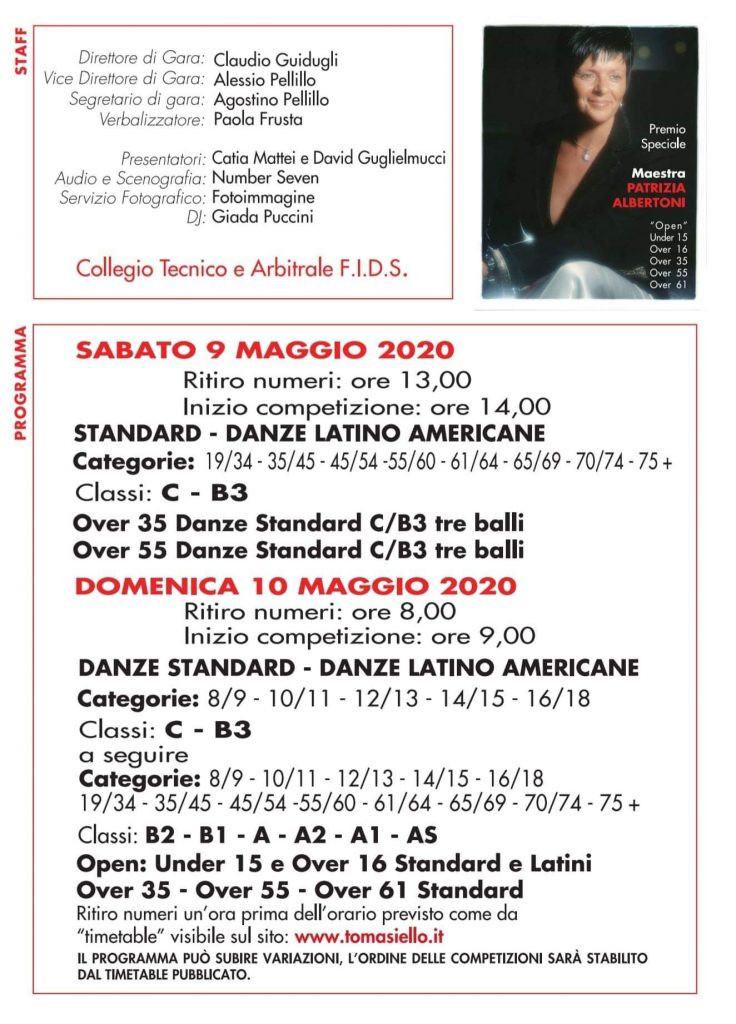 STAFF

Direttore di Gara: Claudio Guidugli
Vice Direttore di Gara: Alessio Pellillo
Segretario di gara: Agostino Pellillo
Verbalizzatore: Paola Frusta

Presentatori: Catia Mattei e David Guglielmucci
Audio e Scenografia: Number Seven
Servizio Fotografico: Fotoimmagine
DJ: Giada Puccini

Collegio Tecnico e Arbitrale F.I.D.S.

Premio Speciale
Maestra
PATRIZIA ALBERTONI
"Open"
Under 15
Over 16
Over 35
Over 55
Over 61

PROGRAMMA

SABATO 9 MAGGIO 2020
Ritiro numeri: ore 13,00
Inizio competizione: ore 14,00
STANDARD - DANZE LATINO AMERICANE
Categorie: 19/34 - 35/45 - 45/54 -55/60 - 61/64 - 65/69 - 70/74 - 75 +
Classi: C - B3
Over 35 Danze Standard C/B3 tre balli
Over 55 Danze Standard C/B3 tre balli

DOMENICA 10 MAGGIO 2020
Ritiro numeri: ore 8,00
Inizio competizione: ore 9,00
DANZE STANDARD - DANZE LATINO AMERICANE
Categorie: 8/9 - 10/11 - 12/13 - 14/15 - 16/18
Classi: C - B3
a seguire
Categorie: 8/9 - 10/11 - 12/13 - 14/15 - 16/18
19/34 - 35/45 - 45/54 -55/60 - 61/64 - 65/69 - 70/74 - 75 +
Classi: B2 - B1 - A - A2 - A1 - AS
Open: Under 15 e Over 16 Standard e Latini
Over 35 - Over 55 - Over 61 Standard
Ritiro numeri un'ora prima dell'orario previsto come da "timetable" visibile sul sito: www.tomasiello.it
IL PROGRAMMA PUÒ SUBIRE VARIAZIONI, L'ORDINE DELLE COMPETIZIONI SARÀ STABILITO DAL TIMETABLE PUBBLICATO.